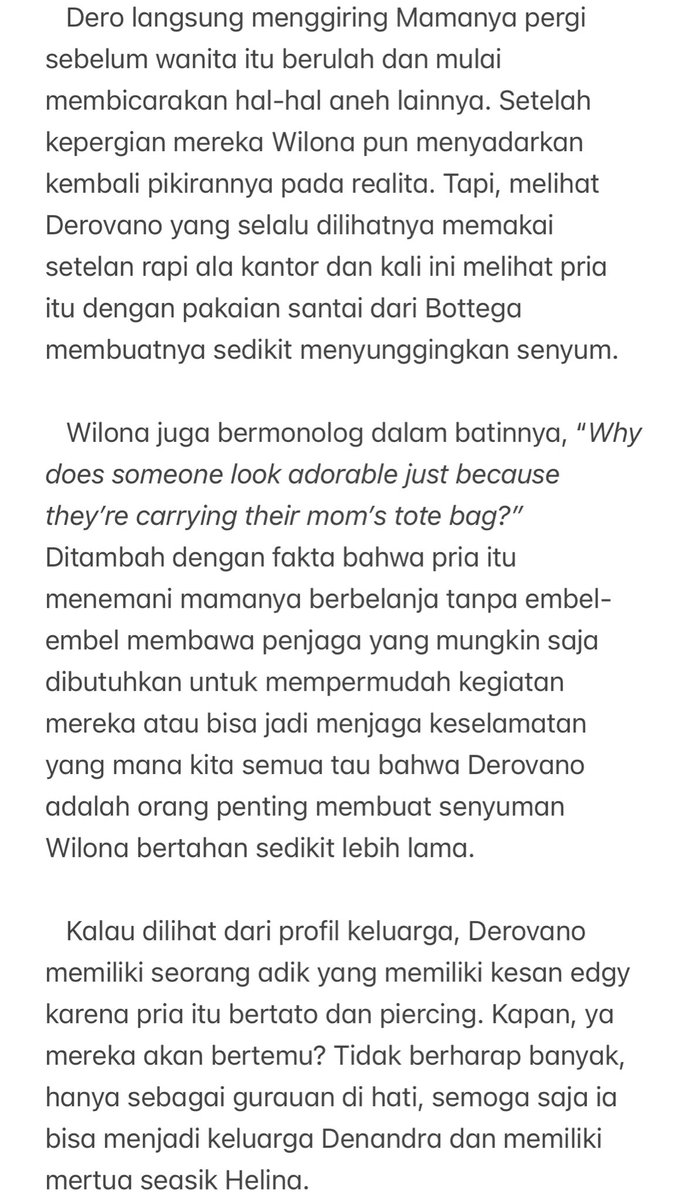 Dero langsung menggiring Mamanya pergi sebelum wanita itu berulah dan mulai membicarakan hal-hal aneh lainnya. Setelah kepergian mereka Wilona pun menyadarkan kembali pikirannya pada realita. Tapi, melihat Derovano yang selalu dilihatnya memakai setelan rapi ala kantor dan kali ini melihat pria itu dengan pakaian santai dari Bottega membuatnya sedikit menyunggingkan senyum.

Wilona juga bermonolog dalam batinnya, "Why does someone look adorable just because they're carrying their mom's tote bag?" Ditambah dengan fakta bahwa pria itu menemani mamanya berbelanja tanpa embel-embel membawa penjaga yang mungkin saja dibutuhkan untuk mempermudah kegiatan mereka atau bisa jadi menjaga keselamatan yang mana kita semua tau bahwa Derovano adalah orang penting membuat senyuman Wilona bertahan sedikit lebih lama.

Kalau dilihat dari profil keluarga, Derovano memiliki seorang adik yang memiliki kesan edgy karena pria itu bertato dan piercing. Kapan, ya mereka akan bertemu? Tidak berharap banyak, hanya sebagai gurauan di hati, semoga saja ia bisa menjadi keluarga Denandra dan memiliki mertua seasik Helina.